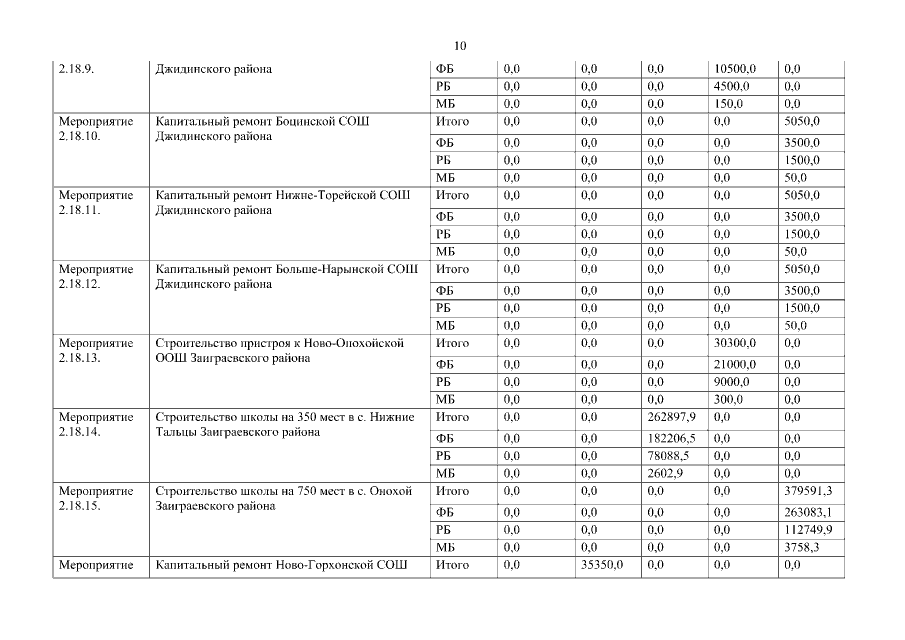 10

| | | | | | | | |
|---|---|---|---|---|---|---|---|
| 2.18.9. | Джидинского района | ФБ | 0,0 | 0,0 | 0,0 | 10500,0 | 0,0 |
| | | РБ | 0,0 | 0,0 | 0,0 | 4500,0 | 0,0 |
| | | МБ | 0,0 | 0,0 | 0,0 | 150,0 | 0,0 |
| Мероприятие 2.18.10. | Капитальный ремонт Боцинской СОШ Джидинского района | Итого | 0,0 | 0,0 | 0,0 | 0,0 | 5050,0 |
| | | ФБ | 0,0 | 0,0 | 0,0 | 0,0 | 3500,0 |
| | | РБ | 0,0 | 0,0 | 0,0 | 0,0 | 1500,0 |
| | | МБ | 0,0 | 0,0 | 0,0 | 0,0 | 50,0 |
| Мероприятие 2.18.11. | Капитальный ремонт Нижне-Торейской СОШ Джидинского района | Итого | 0,0 | 0,0 | 0,0 | 0,0 | 5050,0 |
| | | ФБ | 0,0 | 0,0 | 0,0 | 0,0 | 3500,0 |
| | | РБ | 0,0 | 0,0 | 0,0 | 0,0 | 1500,0 |
| | | МБ | 0,0 | 0,0 | 0,0 | 0,0 | 50,0 |
| Мероприятие 2.18.12. | Капитальный ремонт Больше-Нарынской СОШ Джидинского района | Итого | 0,0 | 0,0 | 0,0 | 0,0 | 5050,0 |
| | | ФБ | 0,0 | 0,0 | 0,0 | 0,0 | 3500,0 |
| | | РБ | 0,0 | 0,0 | 0,0 | 0,0 | 1500,0 |
| | | МБ | 0,0 | 0,0 | 0,0 | 0,0 | 50,0 |
| Мероприятие 2.18.13. | Строительство пристроя к Ново-Онохойской ООШ Заиграевского района | Итого | 0,0 | 0,0 | 0,0 | 30300,0 | 0,0 |
| | | ФБ | 0,0 | 0,0 | 0,0 | 21000,0 | 0,0 |
| | | РБ | 0,0 | 0,0 | 0,0 | 9000,0 | 0,0 |
| | | МБ | 0,0 | 0,0 | 0,0 | 300,0 | 0,0 |
| Мероприятие 2.18.14. | Строительство школы на 350 мест в с. Нижние Тальцы Заиграевского района | Итого | 0,0 | 0,0 | 262897,9 | 0,0 | 0,0 |
| | | ФБ | 0,0 | 0,0 | 182206,5 | 0,0 | 0,0 |
| | | РБ | 0,0 | 0,0 | 78088,5 | 0,0 | 0,0 |
| | | МБ | 0,0 | 0,0 | 2602,9 | 0,0 | 0,0 |
| Мероприятие 2.18.15. | Строительство школы на 750 мест в с. Онохой Заиграевского района | Итого | 0,0 | 0,0 | 0,0 | 0,0 | 379591,3 |
| | | ФБ | 0,0 | 0,0 | 0,0 | 0,0 | 263083,1 |
| | | РБ | 0,0 | 0,0 | 0,0 | 0,0 | 112749,9 |
| | | МБ | 0,0 | 0,0 | 0,0 | 0,0 | 3758,3 |
| Мероприятие | Капитальный ремонт Ново-Горхонской СОШ | Итого | 0,0 | 35350,0 | 0,0 | 0,0 | 0,0 |